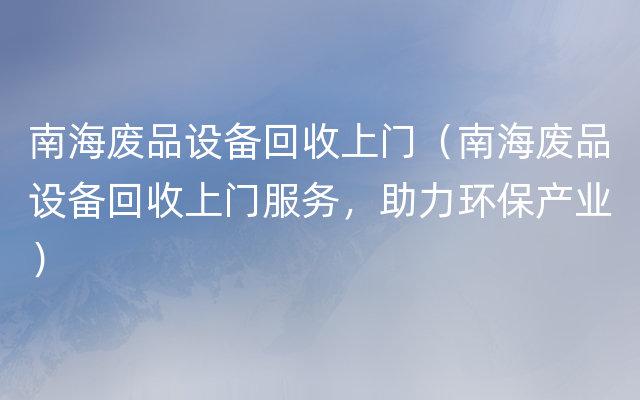 南海废品设备回收上门（南海废品设备回收上门服务，助力环保产业）